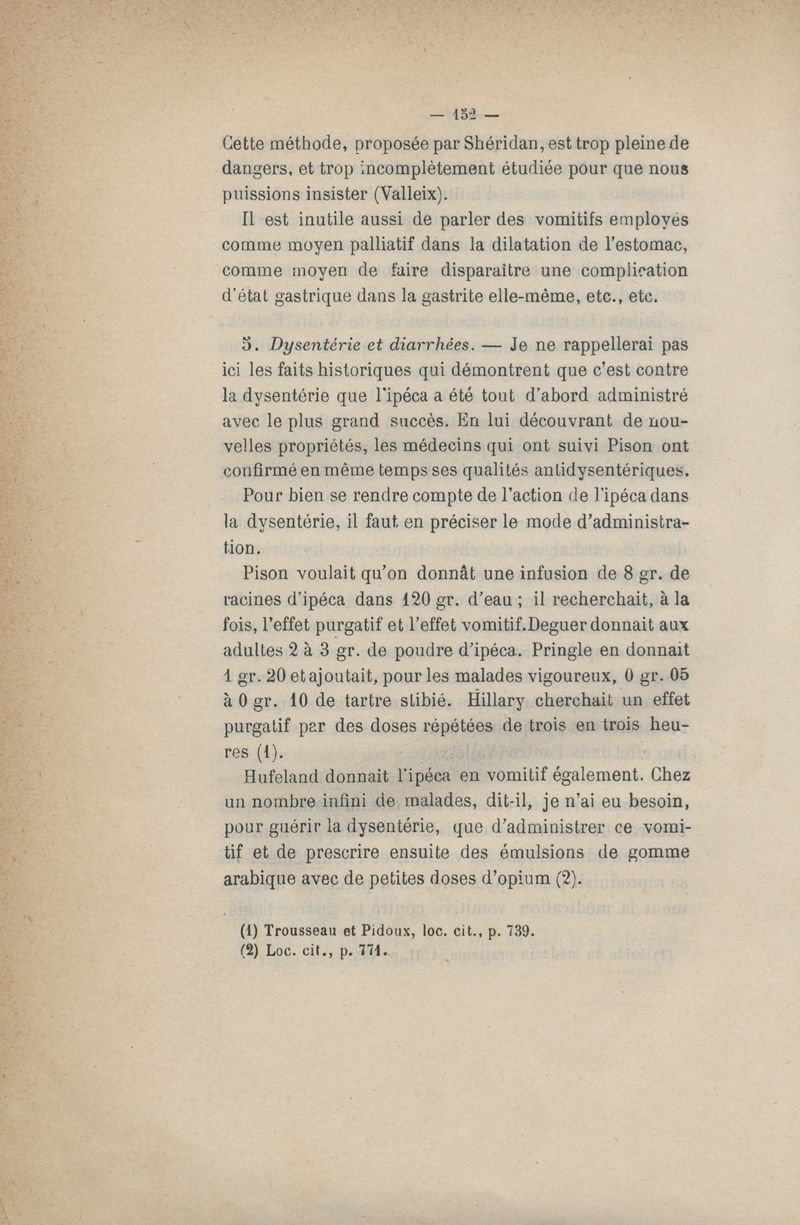 — 152 —

Cette méthode, proposée par Shéridan, est trop pleine de dangers, et trop incomplètement étudiée pour que nous puissions insister (Valleix).

Il est inutile aussi de parler des vomitifs employés comme moyen palliatif dans la dilatation de l'estomac, comme moyen de faire disparaître une complication d'état gastrique dans la gastrite elle-même, etc., etc.

5. Dysentérie et diarrhées. — Je ne rappellerai pas ici les faits historiques qui démontrent que c'est contre la dysentérie que l'ipéca a été tout d'abord administré avec le plus grand succès. En lui découvrant de nouvelles propriétés, les médecins qui ont suivi Pison ont confirmé en même temps ses qualités antidysentériques.

Pour bien se rendre compte de l'action de l'ipéca dans la dysentérie, il faut en préciser le mode d'administration.

Pison voulait qu'on donnât une infusion de 8 gr. de racines d'ipéca dans 120 gr. d'eau ; il recherchait, à la fois, l'effet purgatif et l'effet vomitif. Deguer donnait aux adultes 2 à 3 gr. de poudre d'ipéca. Pringle en donnait 1 gr. 20 et ajoutait, pour les malades vigoureux, 0 gr. 05 à 0 gr. 10 de tartre stibié. Hillary cherchait un effet purgatif par des doses répétées de trois en trois heures (1).

Hufeland donnait l'ipéca en vomitif également. Chez un nombre infini de malades, dit-il, je n'ai eu besoin, pour guérir la dysentérie, que d'administrer ce vomitif et de prescrire ensuite des émulsions de gomme arabique avec de petites doses d'opium (2).

(1) Trousseau et Pidoux, loc. cit., p. 739.
(2) Loc. cit., p. 771.